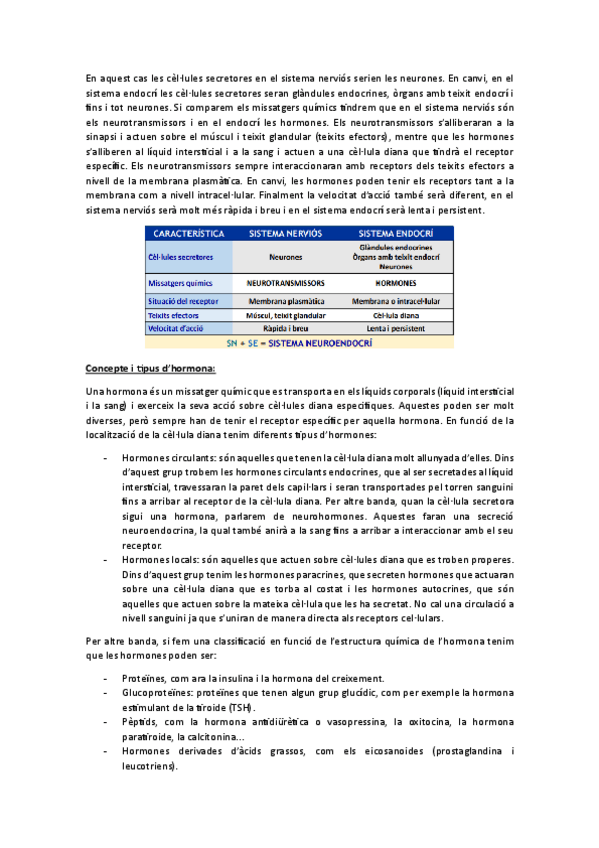 En aquest cas les cèl·lules secretores en el sistema nerviós serien les neurones. En canvi, en el sistema endocrí les cèl·lules secretores seran glàndules endocrines, òrgans amb teixit endocrí i fins i tot neurones. Si comparem els missatgers químics tindrem que en el sistema nerviós són els neurotransmissors i en el endocrí les hormones. Els neurotransmissors s'alliberaran a la sinapsi i actuen sobre el múscul i teixit glandular (teixits efectors), mentre que les hormones s'alliberen al líquid intersticial i a la sang i actuen a una cèl·lula diana que tindrà el receptor específic. Els neurotransmissors sempre interaccionaran amb receptors dels teixits efectors a nivell de la membrana plasmàtica. En canvi, les hormones poden tenir els receptors tant a la membrana com a nivell intracel·lular. Finalment la velocitat d'acció també serà diferent, en el sistema nerviós serà molt més ràpida i breu i en el sistema endocrí serà lenta i persistent.

| CARACTERÍSTICA | SISTEMA NERVIÓS | SISTEMA ENDOCRÍ |
|---|---|---|
| Cèl·lules secretores | Neurones | Glàndules endocrines Òrgans amb teixit endocrí Neurones |
| Missatgers químics | NEUROTRANSMISSORS | HORMONES |
| Situació del receptor | Membrana plasmàtica | Membrana o intracel·lular |
| Teixits efectors | Múscul, teixit glandular | Cèl·lula diana |
| Velocitat d'acció | Ràpida i breu | Lenta i persistent |

SN + SE = SISTEMA NEUROENDOCRÍ

Concepte i tipus d'hormona:

Una hormona és un missatger químic que es transporta en els líquids corporals (líquid intersticial i la sang) i exerceix la seva acció sobre cèl·lules diana específiques. Aquestes poden ser molt diverses, però sempre han de tenir el receptor específic per aquella hormona. En funció de la localització de la cèl·lula diana tenim diferents tipus d'hormones:

- Hormones circulants: són aquelles que tenen la cèl·lula diana molt allunyada d'elles. Dins d'aquest grup trobem les hormones circulants endocrines, que al ser secretades al líquid intersticial, travessaran la paret dels capil·lars i seran transportades pel torren sanguini fins a arribar al receptor de la cèl·lula diana. Per altre banda, quan la cèl·lula secretora sigui una hormona, parlarem de neurohormones. Aquestes faran una secreció neuroendocrina, la qual també anirà a la sang fins a arribar a interaccionar amb el seu receptor.
- Hormones locals: són aquelles que actuen sobre cèl·lules diana que es troben properes. Dins d'aquest grup tenim les hormones paracrines, que secreten hormones que actuaran sobre una cèl·lula diana que es torba al costat i les hormones autocrines, que són aquelles que actuen sobre la mateixa cèl·lula que les ha secretat. No cal una circulació a nivell sanguini ja que s'uniran de manera directa als receptors cel·lulars.

Per altre banda, si fem una classificació en funció de l'estructura química de l'hormona tenim que les hormones poden ser:

- Proteïnes, com ara la insulina i la hormona del creixement.
- Glucoproteïnes: proteïnes que tenen algun grup glucídic, com per exemple la hormona estimulant de la tiroide (TSH).
- Pèptids, com la hormona antidiürètica o vasopressina, la oxitocina, la hormona paratiroide, la calcitonina...
- Hormones derivades d'àcids grassos, com els eicosanoides (prostaglandina i leucotriens).